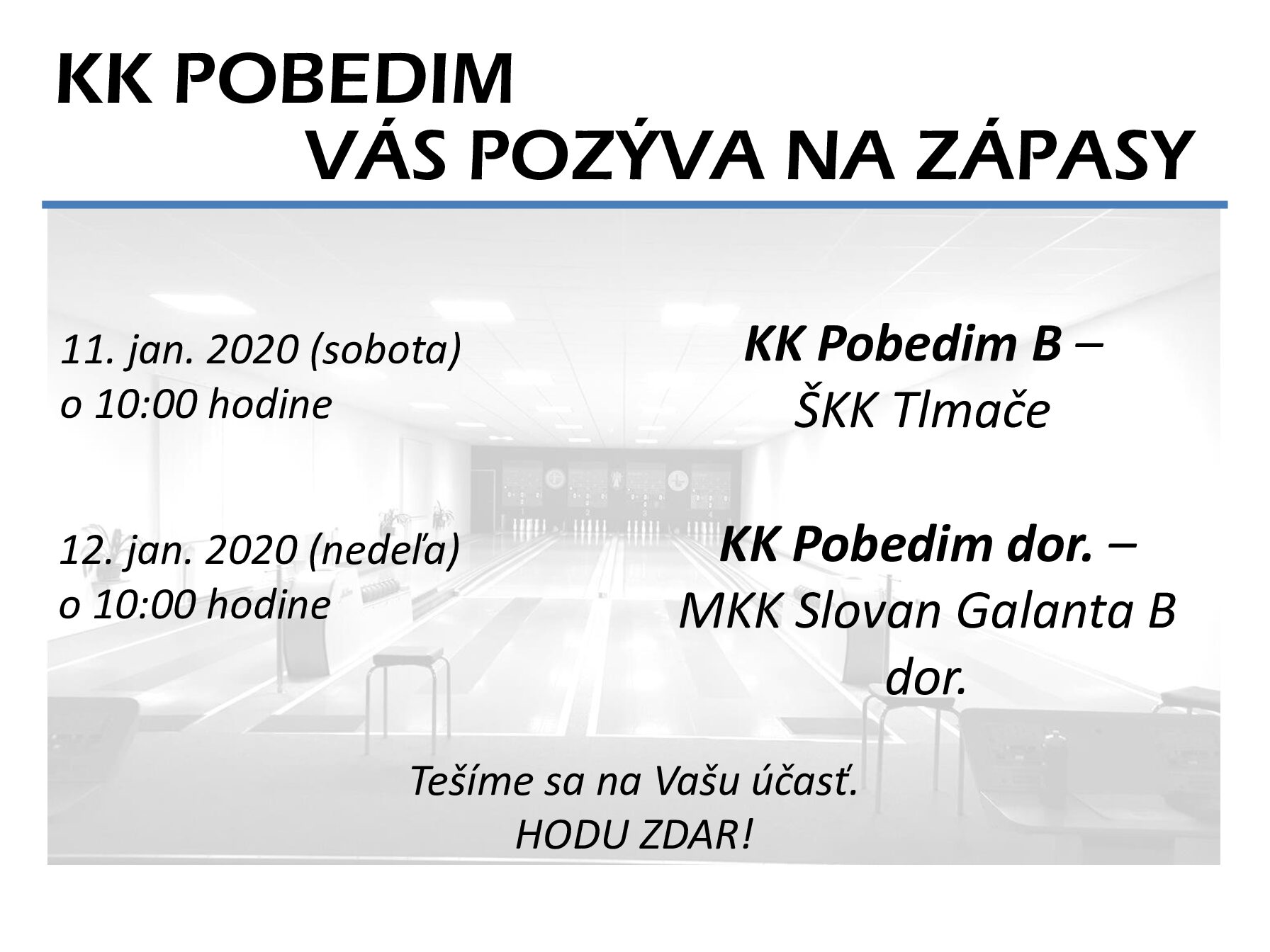 KK POBEDIM
VÁS POZÝVA NA ZÁPASY

11. jan. 2020 (sobota)
o 10:00 hodine

KK Pobedim B –
ŠKK Tlmače

12. jan. 2020 (nedeľa)
o 10:00 hodine

KK Pobedim dor. –
MKK Slovan Galanta B dor.

Tešíme sa na Vašu účasť.
HODU ZDAR!